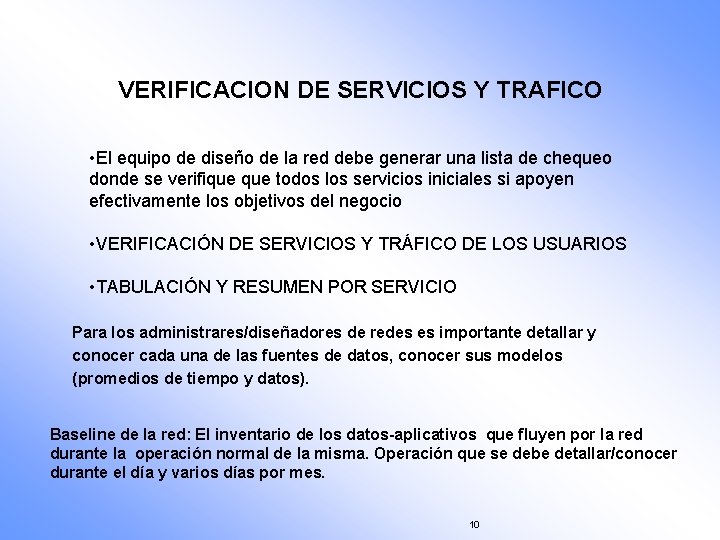 VERIFICACION DE SERVICIOS Y TRAFICO

•El equipo de diseño de la red debe generar una lista de chequeo donde se verifique que todos los servicios iniciales si apoyen efectivamente los objetivos del negocio

•VERIFICACIÓN DE SERVICIOS Y TRÁFICO DE LOS USUARIOS

•TABULACIÓN Y RESUMEN POR SERVICIO

Para los administrares/diseñadores de redes es importante detallar y conocer cada una de las fuentes de datos, conocer sus modelos (promedios de tiempo y datos).

Baseline de la red: El inventario de los datos-aplicativos que fluyen por la red durante la operación normal de la misma. Operación que se debe detallar/conocer durante el día y varios días por mes.

10